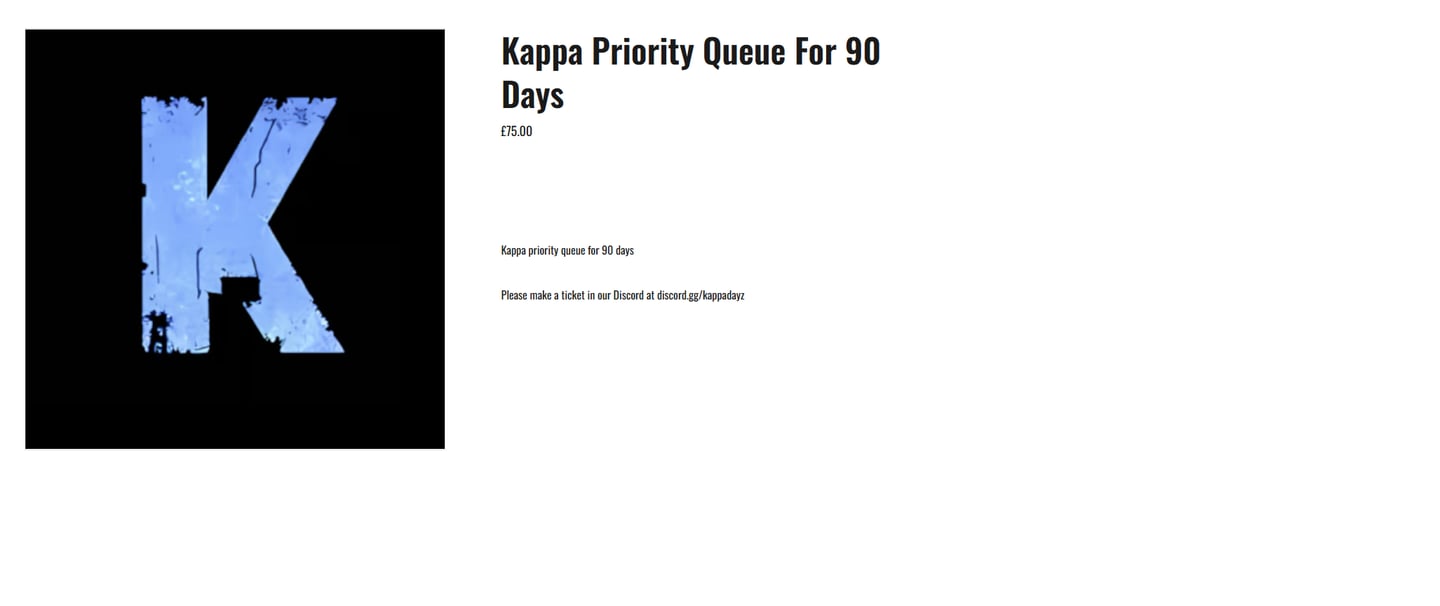 K

Kappa Priority Queue For 90 Days

£75.00

Kappa priority queue for 90 days

Please make a ticket in our Discord at discord.gg/kappadayz